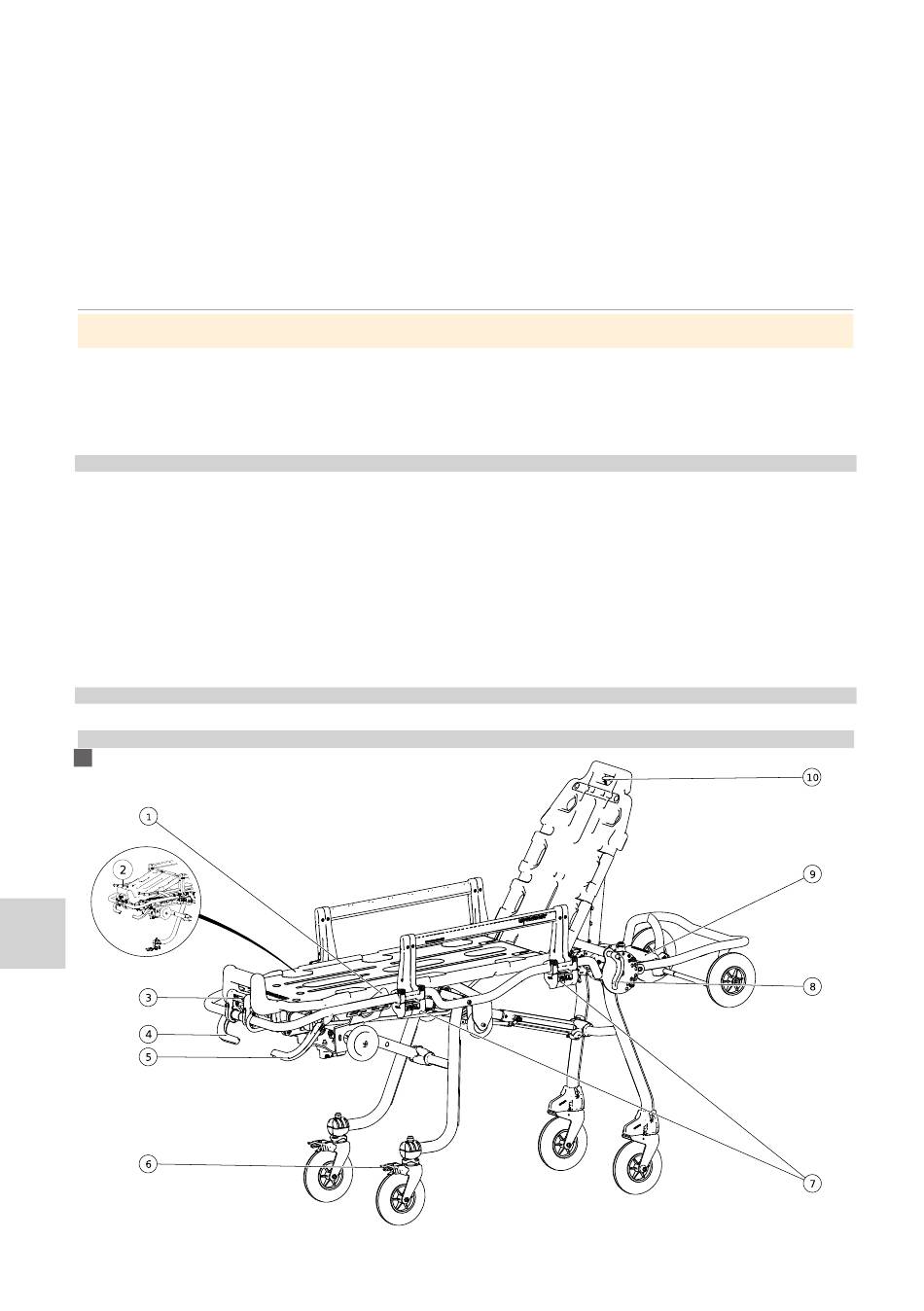 10

1

2

9

3

8

4

5

6

7